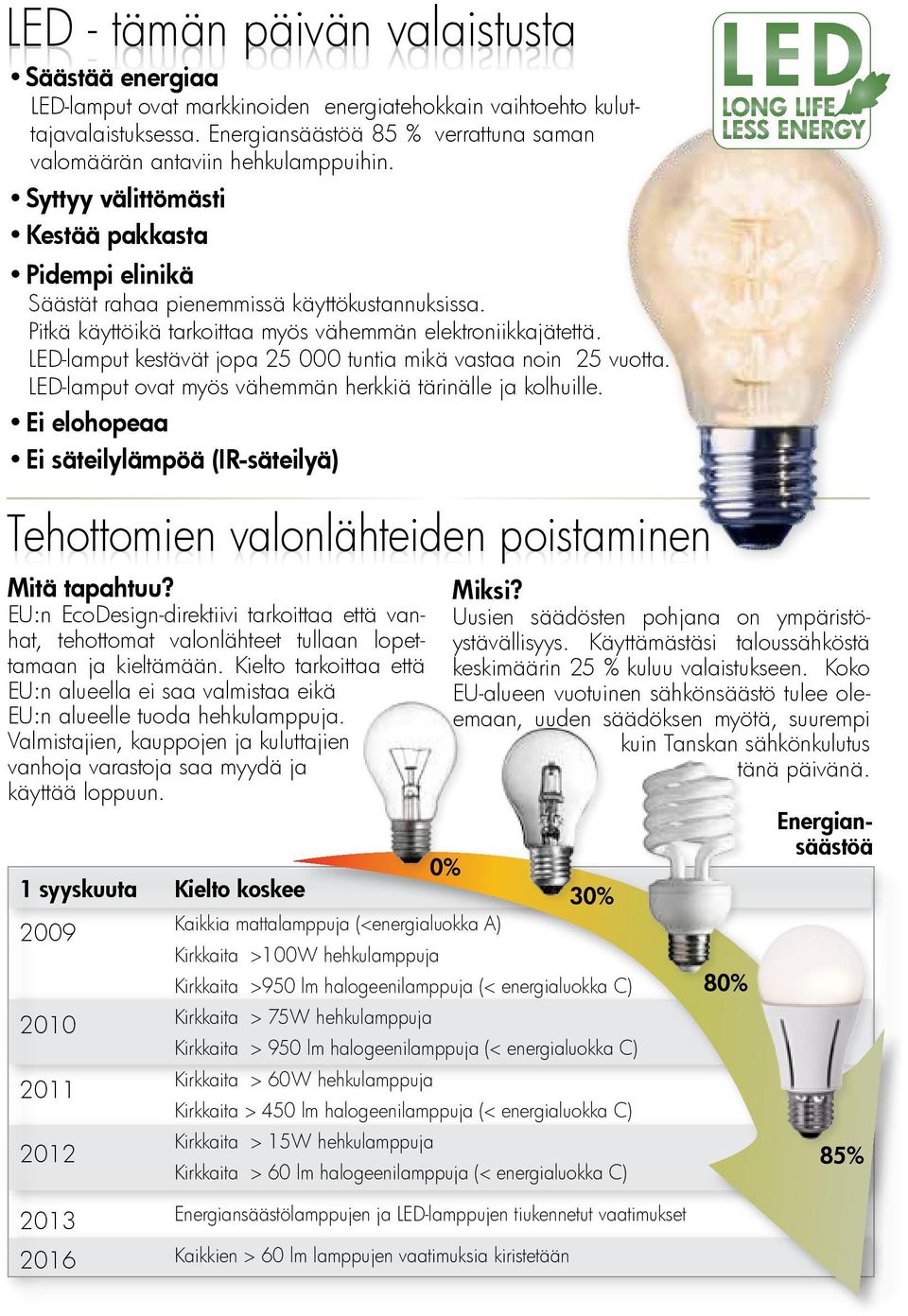 LED - tämän päivän valaistusta

LED
LONG LIFE
LESS ENERGY

• Säästää energiaa
LED-lamput ovat markkinoiden energiatehokkain vaihtoehto kuluttajavalaistuksessa. Energiansäästöä 85 % verrattuna saman valomäärän antaviin hehkulamppuihin.

• Syttyy välittömästi

• Kestää pakkasta

• Pidempi elinikä
Säästät rahaa pienemmissä käyttökustannuksissa. Pitkä käyttöikä tarkoittaa myös vähemmän elektroniikkajätettä. LED-lamput kestävät jopa 25 000 tuntia mikä vastaa noin 25 vuotta. LED-lamput ovat myös vähemmän herkkiä tärinälle ja kolhuille.

• Ei elohopeaa

• Ei säteilylämpöä (IR-säteilyä)

Tehottomien valonlähteiden poistaminen

Mitä tapahtuu?
EU:n EcoDesign-direktiivi tarkoittaa että vanhat, tehottomat valonlähteet tullaan lopettamaan ja kieltämään. Kielto tarkoittaa että EU:n alueella ei saa valmistaa eikä EU:n alueelle tuoda hehkulamppuja. Valmistajien, kauppojen ja kuluttajien vanhoja varastoja saa myydä ja käyttää loppuun.

Miksi?
Uusien säädösten pohjana on ympäristöystävällisyys. Käyttämästäsi taloussähköstä keskimäärin 25 % kuluu valaistukseen. Koko EU-alueen vuotuinen sähkönsäästö tulee olemaan, uuden säädöksen myötä, suurempi kuin Tanskan sähkönkulutus tänä päivänä.

Energiansäästöä

0%

30%

80%

85%

| 1 syyskuuta | Kielto koskee |
|---|---|
| 2009 | Kaikkia mattalamppuja (<energialuokka A) |
| | Kirkkaita >100W hehkulamppuja |
| | Kirkkaita >950 lm halogeenilamppuja (< energialuokka C) |
| 2010 | Kirkkaita > 75W hehkulamppuja |
| | Kirkkaita > 950 lm halogeenilamppuja (< energialuokka C) |
| 2011 | Kirkkaita > 60W hehkulamppuja |
| | Kirkkaita > 450 lm halogeenilamppuja (< energialuokka C) |
| 2012 | Kirkkaita > 15W hehkulamppuja |
| | Kirkkaita > 60 lm halogeenilamppuja (< energialuokka C) |
| 2013 | Energiansäästölamppujen ja LED-lamppujen tiukennetut vaatimukset |
| 2016 | Kaikkien > 60 lm lamppujen vaatimuksia kiristetään |